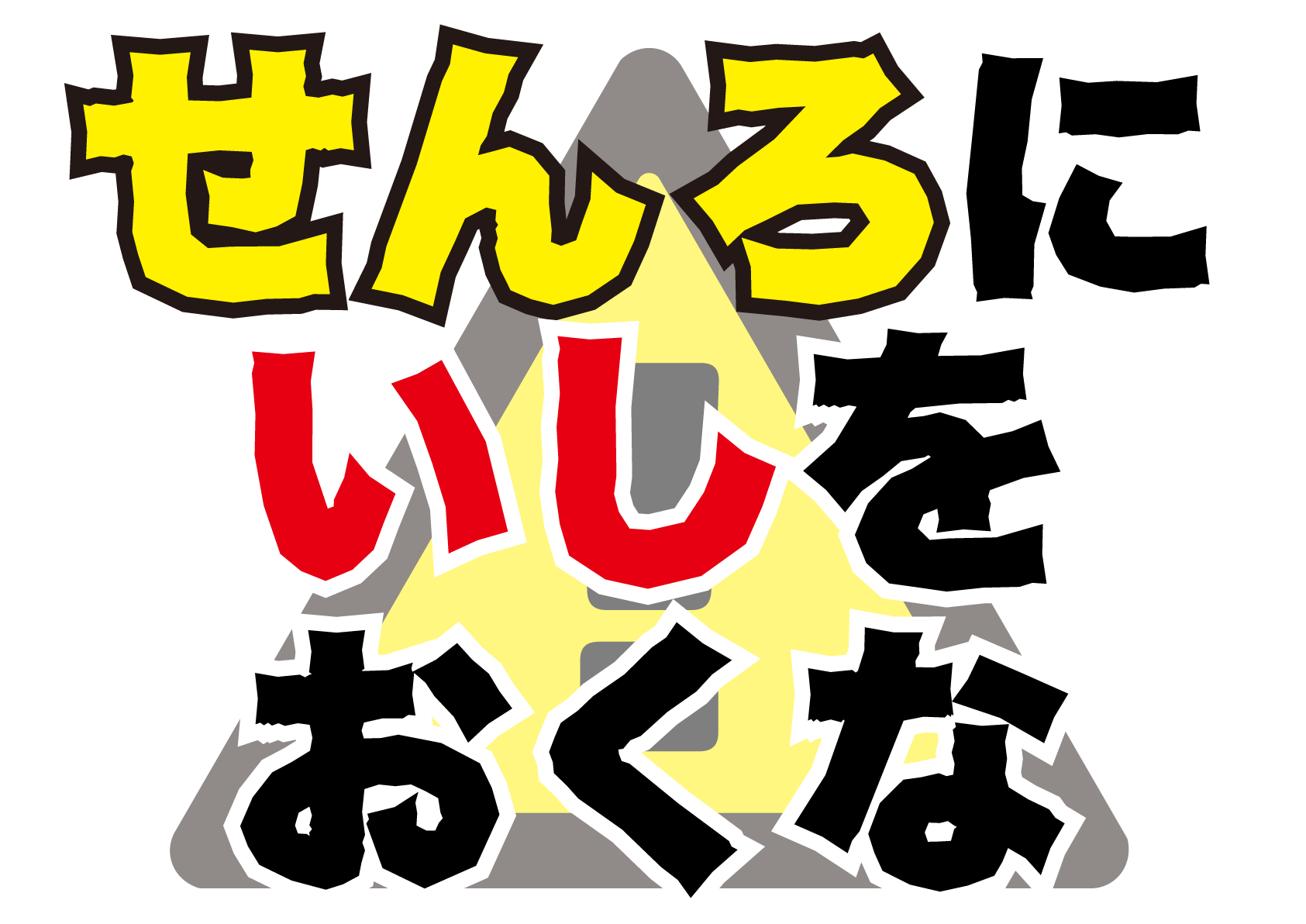 せんろに
いしを
おくな